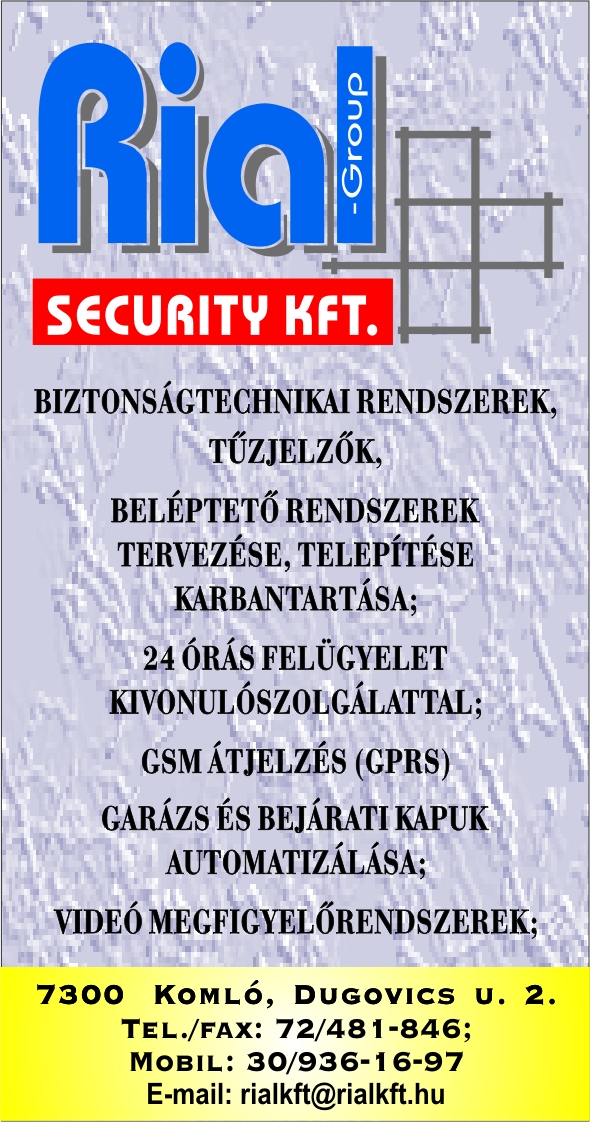 Rial -Group

SECURITY KFT.

BIZTONSÁGTECHNIKAI RENDSZEREK, TŰZJELZŐK,

BELÉPTETŐ RENDSZEREK TERVEZÉSE, TELEPÍTÉSE KARBANTARTÁSA;

24 ÓRÁS FELÜGYELET KIVONULÓSZOLGÁLATTAL;

GSM ÁTJELZÉS (GPRS)

GARÁZS ÉS BEJÁRATI KAPUK AUTOMATIZÁLÁSA;

VIDEÓ MEGFIGYELŐRENDSZEREK;

7300 Komló, Dugovics u. 2.
Tel./fax: 72/481-846;
Mobil: 30/936-16-97
E-mail: rialkft@rialkft.hu